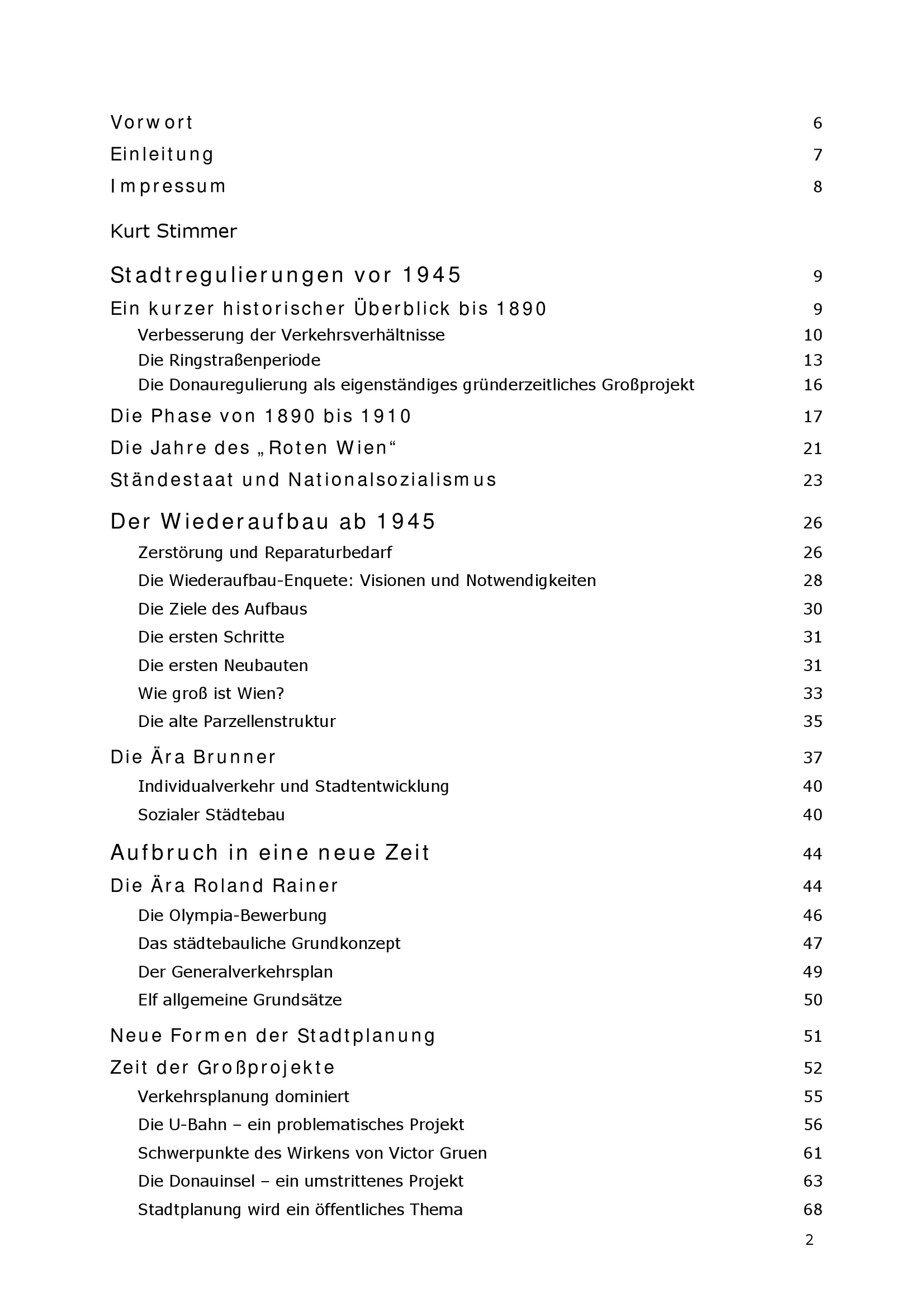 Vorwort 6
Einleitung 7
Impressum 8

Kurt Stimmer

Stadtregulierungen vor 1945 9
Ein kurzer historischer Überblick bis 1890 9
Verbesserung der Verkehrsverhältnisse 10
Die Ringstraßenperiode 13
Die Donauregulierung als eigenständiges gründerzeitliches Großprojekt 16
Die Phase von 1890 bis 1910 17
Die Jahre des „Roten Wien“ 21
Ständestaat und Nationalsozialismus 23

Der Wiederaufbau ab 1945 26
Zerstörung und Reparaturbedarf 26
Die Wiederaufbau-Enquete: Visionen und Notwendigkeiten 28
Die Ziele des Aufbaus 30
Die ersten Schritte 31
Die ersten Neubauten 31
Wie groß ist Wien? 33
Die alte Parzellenstruktur 35
Die Ära Brunner 37
Individualverkehr und Stadtentwicklung 40
Sozialer Städtebau 40

Aufbruch in eine neue Zeit 44
Die Ära Roland Rainer 44
Die Olympia-Bewerbung 46
Das städtebauliche Grundkonzept 47
Der Generalverkehrsplan 49
Elf allgemeine Grundsätze 50
Neue Formen der Stadtplanung 51
Zeit der Großprojekte 52
Verkehrsplanung dominiert 55
Die U-Bahn – ein problematisches Projekt 56
Schwerpunkte des Wirkens von Victor Gruen 61
Die Donauinsel – ein umstrittenes Projekt 63
Stadtplanung wird ein öffentliches Thema 68

2